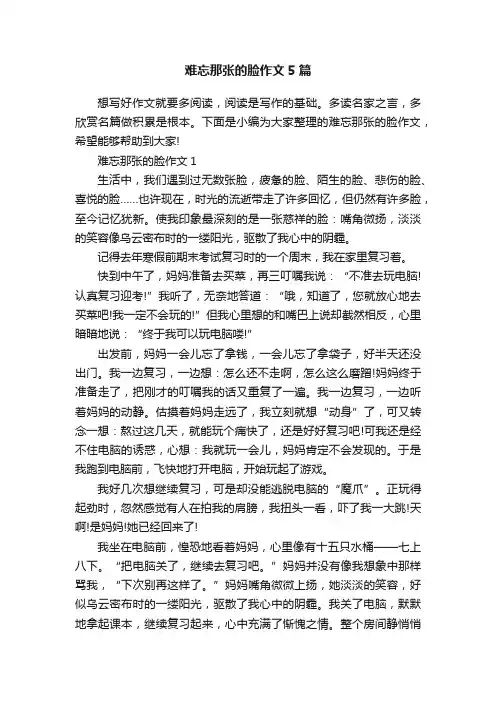 难忘那张的脸作文 5 篇

想写好作文就要多阅读，阅读是写作的基础。多读名家之言，多欣赏名篇做积累是根本。下面是小编为大家整理的难忘那张的脸作文，希望能够帮助到大家!

难忘那张的脸作文 1

生活中，我们遇到过无数张脸，疲惫的脸、陌生的脸、悲伤的脸、喜悦的脸......也许现在，时光的流逝带走了许多回忆，但仍然有许多脸，至今记忆犹新。使我印象最深刻的是一张慈祥的脸：嘴角微扬，淡淡的笑容像乌云密布时的一缕阳光，驱散了我心中的阴霾。

记得去年寒假前期末考试复习时的一个周末，我在家里复习着。

快到中午了，妈妈准备去买菜，再三叮嘱我说：“不准去玩电脑!认真复习迎考!”我听了，无奈地答道：“哦，知道了，您就放心地去买菜吧!我一定不会玩的!”但我心里想的和嘴巴上说却截然相反，心里暗暗地说：“终于我可以玩电脑喽!”

出发前，妈妈一会儿忘了拿钱，一会儿忘了拿袋子，好半天还没出门。我一边复习，一边想：怎么还不走啊，怎么这么磨蹭!妈妈终于准备走了，把刚才的叮嘱我的话又重复了一遍。我一边复习，一边听着妈妈的动静。估摸着妈妈走远了，我立刻就想“动身”了，可又转念一想：熬过这几天，就能玩个痛快了，还是好好复习吧!可我还是经不住电脑的诱惑，心想：我就玩一会儿，妈妈肯定不会发现的。于是我跑到电脑前，飞快地打开电脑，开始玩起了游戏。

我好几次想继续复习，可是却没能逃脱电脑的“魔爪”。正玩得起劲时，忽然感觉有人在拍我的肩膀，我扭头一看，吓了我一大跳!天啊!是妈妈!她已经回来了!

我坐在电脑前，惶恐地看着妈妈，心里像有十五只水桶——七上八下。“把电脑关了，继续去复习吧。”妈妈并没有像我想象中那样骂我，“下次别再这样了。”妈妈嘴角微微上扬，她淡淡的笑容，好似乌云密布时的一缕阳光，驱散了我心中的阴霾。我关了电脑，默默地拿起课本，继续复习起来，心中充满了惭愧之情。整个房间静悄悄